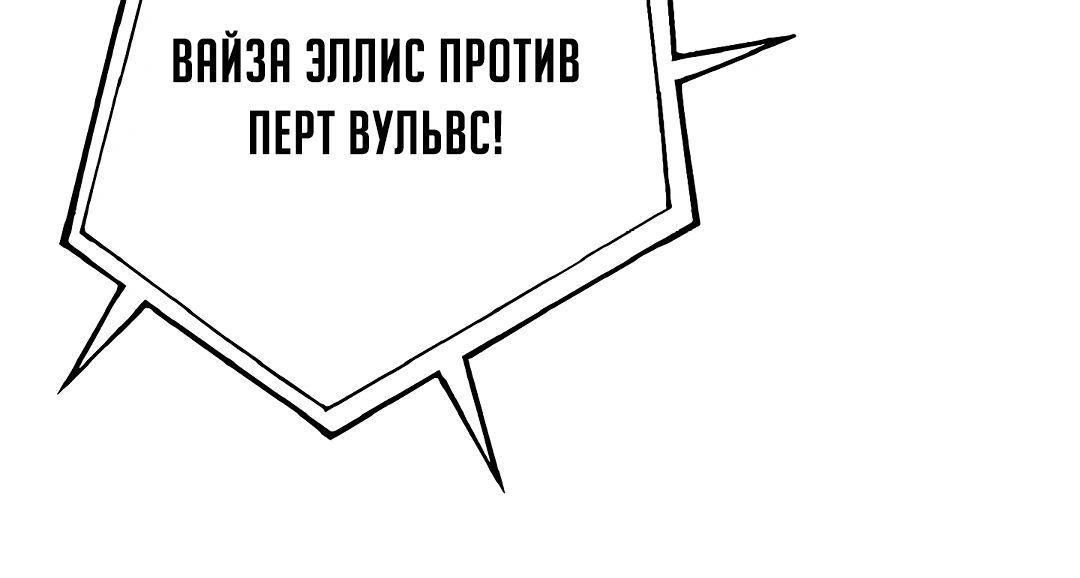 ВАЙЗА ЭЛЛИС ПРОТИВ ПЕРТ ВУЛЬВС!